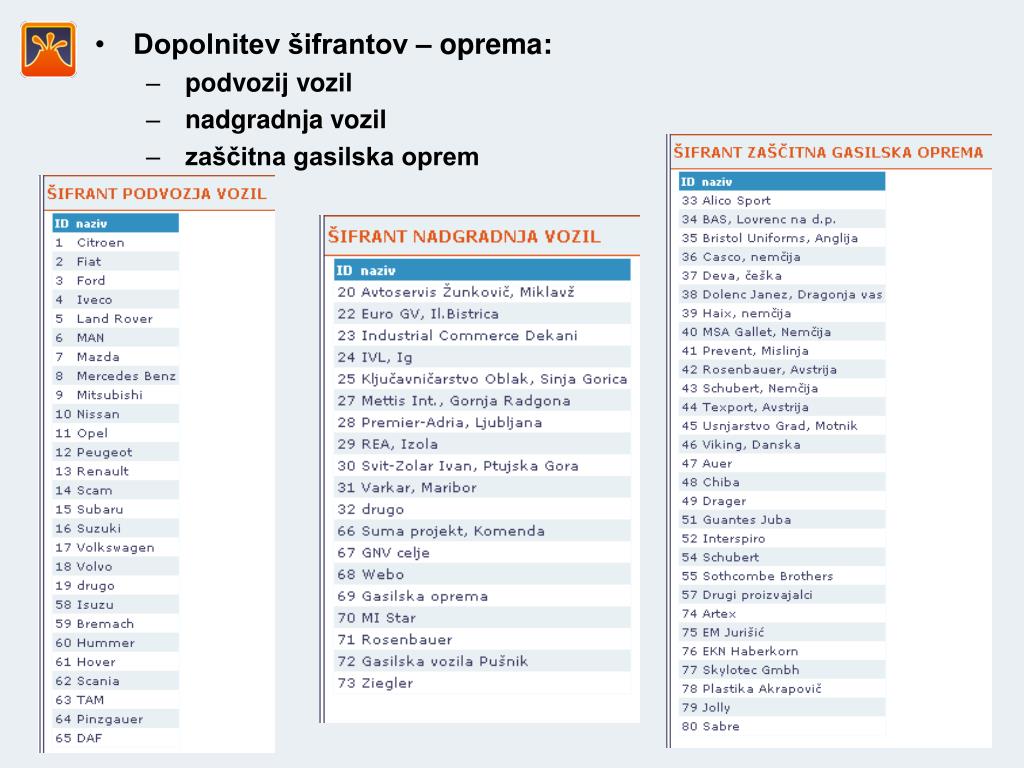 • Dopolnitev šifrantov – oprema:
– podvozij vozil
– nadgradnja vozil
– zaščitna gasilska oprem

ŠIFRANT PODVOZJA VOZIL

| ID | naziv |
|---|---|
| 1 | Citroen |
| 2 | Fiat |
| 3 | Ford |
| 4 | Iveco |
| 5 | Land Rover |
| 6 | MAN |
| 7 | Mazda |
| 8 | Mercedes Benz |
| 9 | Mitsubishi |
| 10 | Nissan |
| 11 | Opel |
| 12 | Peugeot |
| 13 | Renault |
| 14 | Scam |
| 15 | Subaru |
| 16 | Suzuki |
| 17 | Volkswagen |
| 18 | Volvo |
| 19 | drugo |
| 58 | Isuzu |
| 59 | Bremach |
| 60 | Hummer |
| 61 | Hover |
| 62 | Scania |
| 63 | TAM |
| 64 | Pinzgauer |
| 65 | DAF |

ŠIFRANT NADGRADNJA VOZIL

| ID | naziv |
|---|---|
| 20 | Avtoservis Žunkovič, Miklavž |
| 22 | Euro GV, Il.Bistrica |
| 23 | Industrial Commerce Dekani |
| 24 | IVL, Ig |
| 25 | Ključavničarstvo Oblak, Sinja Gorica |
| 27 | Mettis Int., Gornja Radgona |
| 28 | Premier-Adria, Ljubljana |
| 29 | REA, Izola |
| 30 | Svit-Zolar Ivan, Ptujska Gora |
| 31 | Varkar, Maribor |
| 32 | drugo |
| 66 | Suma projekt, Komenda |
| 67 | GNV celje |
| 68 | Webo |
| 69 | Gasilska oprema |
| 70 | MI Star |
| 71 | Rosenbauer |
| 72 | Gasilska vozila Pušnik |
| 73 | Ziegler |

ŠIFRANT ZAŠČITNA GASILSKA OPREMA

| ID | naziv |
|---|---|
| 33 | Alico Sport |
| 34 | BAS, Lovrenc na d.p. |
| 35 | Bristol Uniforms, Anglija |
| 36 | Casco, nemčija |
| 37 | Deva, češka |
| 38 | Dolenc Janez, Dragonja vas |
| 39 | Haix, nemčija |
| 40 | MSA Gallet, Nemčija |
| 41 | Prevent, Mislinja |
| 42 | Rosenbauer, Avstrija |
| 43 | Schubert, Nemčija |
| 44 | Texport, Avstrija |
| 45 | Usnjarstvo Grad, Motnik |
| 46 | Viking, Danska |
| 47 | Auer |
| 48 | Chiba |
| 49 | Drager |
| 51 | Guantes Juba |
| 52 | Interspiro |
| 54 | Schubert |
| 55 | Sothcombe Brothers |
| 57 | Drugi proizvajalci |
| 74 | Artex |
| 75 | EM Jurišić |
| 76 | EKN Haberkorn |
| 77 | Skylotec Gmbh |
| 78 | Plastika Akrapovič |
| 79 | Jolly |
| 80 | Sabre |